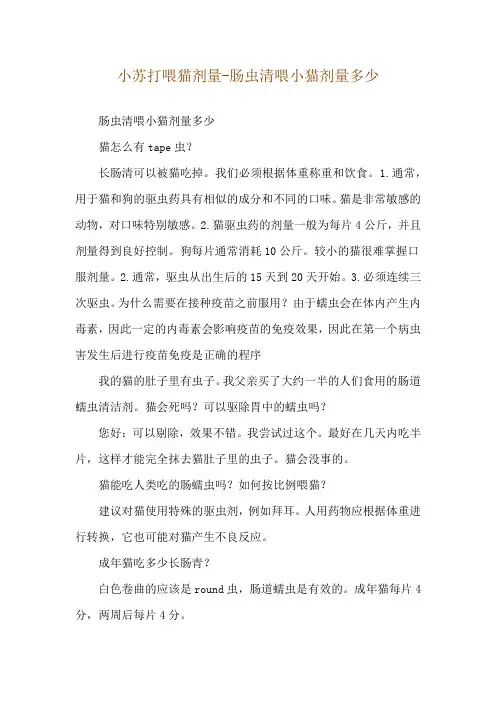 小苏打喂猫剂量-肠虫清喂小猫剂量多少

肠虫清喂小猫剂量多少

猫怎么有 tape 虫？

长肠清可以被猫吃掉。我们必须根据体重称重和饮食。1.通常，用于猫和狗的驱虫药具有相似的成分和不同的口味。猫是非常敏感的动物，对口味特别敏感。2.猫驱虫药的剂量一般为每片 4 公斤，并且剂量得到良好控制。狗每片通常消耗 10 公斤。较小的猫很难掌握口服剂量。2.通常，驱虫从出生后的 15 天到 20 天开始。3.必须连续三次驱虫。为什么需要在接种疫苗之前服用？由于蠕虫会在体内产生内毒素，因此一定的内毒素会影响疫苗的免疫效果，因此在第一个病虫害发生后进行疫苗免疫是正确的程序

我的猫的肚子里有虫子。我父亲买了大约一半的人们食用的肠道蠕虫清洁剂。猫会死吗？可以驱除胃中的蠕虫吗？

您好：可以剔除，效果不错。我尝试过这个。最好在几天内吃半片，这样才能完全抹去猫肚子里的虫子。猫会没事的。

猫能吃人类吃的肠蠕虫吗？如何按比例喂猫？

建议对猫使用特殊的驱虫剂，例如拜耳。人用药物应根据体重进行转换，它也可能对猫产生不良反应。

成年猫吃多少长肠青？

白色卷曲的应该是 round 虫，肠道蠕虫是有效的。成年猫每片 4 分，两周后每片 4 分。